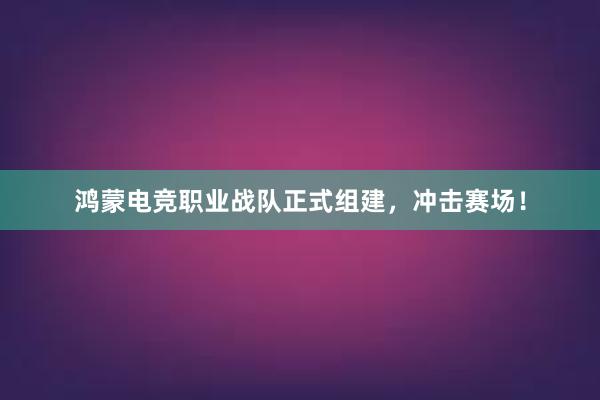 鸿蒙电竞职业战队正式组建，冲击赛场！